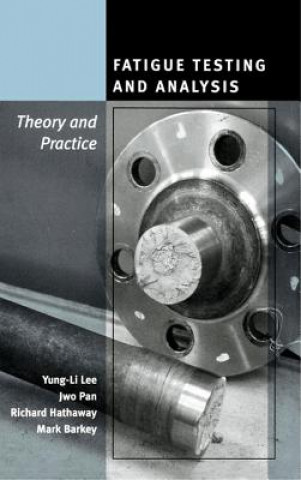 FATIGUE TESTING AND ANALYSIS

Theory and Practice

Yung-Li Lee
Jwo Pan
Richard Hathaway
Mark Barkey